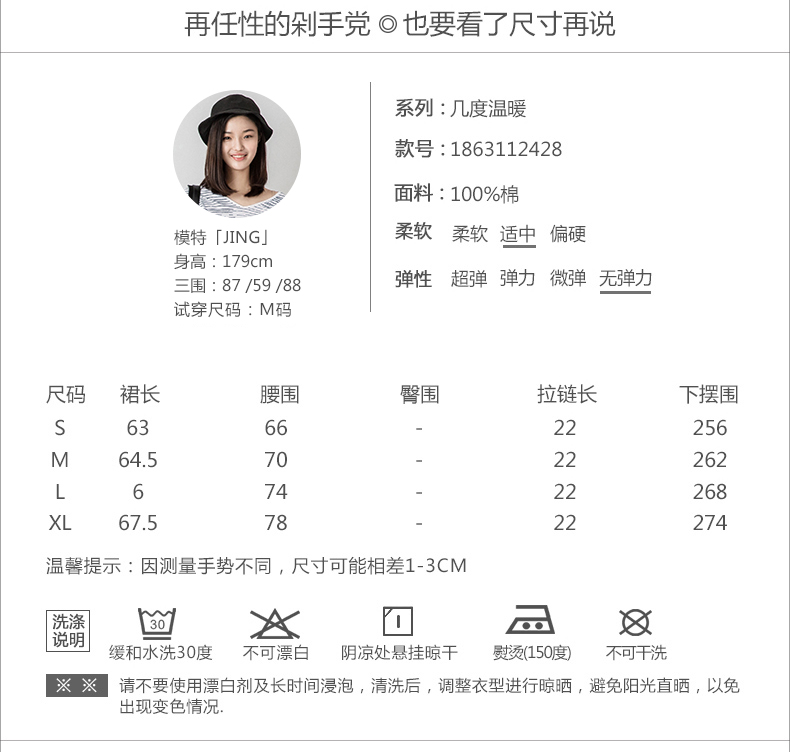 再任性的剁手党◎也要看了尺寸再说

模特「JING」
身高：179cm
三围：87 /59 /88
试穿尺码：M码

系列：几度温暖
款号：1863112428
面料：100%棉
柔软 柔软 适中 偏硬
弹性 超弹 弹力 微弹 无弹力

| 尺码 | 裙长 | 腰围 | 臀围 | 拉链长 | 下摆围 |
|---|---|---|---|---|---|
| S | 63 | 66 | - | 22 | 256 |
| M | 64.5 | 70 | - | 22 | 262 |
| L | 6 | 74 | - | 22 | 268 |
| XL | 67.5 | 78 | - | 22 | 274 |

温馨提示：因测量手势不同，尺寸可能相差1-3CM

洗涤说明
30
缓和水洗30度
不可漂白
阴凉处悬挂晾干
熨烫(150度)
不可干洗

※ ※ 请不要使用漂白剂及长时间浸泡，清洗后，调整衣型进行晾晒，避免阳光直晒，以免出现变色情况.